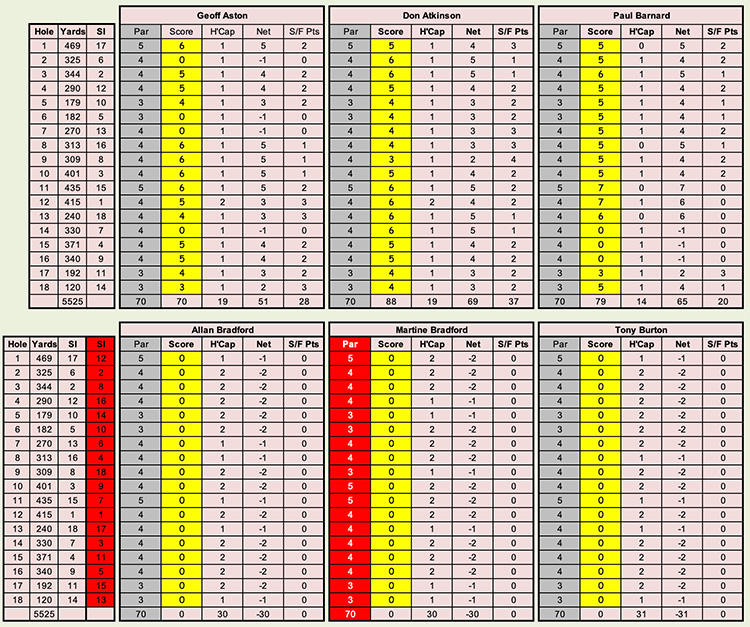 | Hole | Yards | SI |
|---|---|---|
| 1 | 469 | 17 |
| 2 | 325 | 6 |
| 3 | 344 | 2 |
| 4 | 290 | 12 |
| 5 | 179 | 10 |
| 6 | 182 | 5 |
| 7 | 270 | 13 |
| 8 | 313 | 16 |
| 9 | 309 | 8 |
| 10 | 401 | 3 |
| 11 | 435 | 15 |
| 12 | 415 | 1 |
| 13 | 240 | 18 |
| 14 | 330 | 7 |
| 15 | 371 | 4 |
| 16 | 340 | 9 |
| 17 | 192 | 11 |
| 18 | 120 | 14 |
| | 5525 | |

Geoff Aston

| Par | Score | H'Cap | Net | S/F Pts |
|---|---|---|---|---|
| 5 | 6 | 1 | 5 | 2 |
| 4 | 0 | 1 | -1 | 0 |
| 4 | 5 | 1 | 4 | 2 |
| 4 | 5 | 1 | 4 | 2 |
| 3 | 4 | 1 | 3 | 2 |
| 3 | 0 | 1 | -1 | 0 |
| 4 | 0 | 1 | -1 | 0 |
| 4 | 6 | 1 | 5 | 1 |
| 4 | 6 | 1 | 5 | 1 |
| 4 | 6 | 1 | 5 | 1 |
| 5 | 6 | 1 | 5 | 2 |
| 4 | 5 | 2 | 3 | 3 |
| 4 | 4 | 1 | 3 | 3 |
| 4 | 0 | 1 | -1 | 0 |
| 4 | 5 | 1 | 4 | 2 |
| 4 | 5 | 1 | 4 | 2 |
| 3 | 4 | 1 | 3 | 2 |
| 3 | 3 | 1 | 2 | 3 |
| 70 | 70 | 19 | 51 | 28 |

Don Atkinson

| Par | Score | H'Cap | Net | S/F Pts |
|---|---|---|---|---|
| 5 | 5 | 1 | 4 | 3 |
| 4 | 6 | 1 | 5 | 1 |
| 4 | 6 | 1 | 5 | 1 |
| 4 | 5 | 1 | 4 | 2 |
| 3 | 4 | 1 | 3 | 2 |
| 3 | 4 | 1 | 3 | 2 |
| 4 | 4 | 1 | 3 | 3 |
| 4 | 4 | 1 | 3 | 3 |
| 4 | 3 | 1 | 2 | 4 |
| 4 | 5 | 1 | 4 | 2 |
| 5 | 6 | 1 | 5 | 2 |
| 4 | 6 | 2 | 4 | 2 |
| 4 | 6 | 1 | 5 | 1 |
| 4 | 6 | 1 | 5 | 1 |
| 4 | 5 | 1 | 4 | 2 |
| 4 | 5 | 1 | 4 | 2 |
| 3 | 4 | 1 | 3 | 2 |
| 3 | 4 | 1 | 3 | 2 |
| 70 | 88 | 19 | 69 | 37 |

Paul Barnard

| Par | Score | H'Cap | Net | S/F Pts |
|---|---|---|---|---|
| 5 | 5 | 0 | 5 | 2 |
| 4 | 5 | 1 | 4 | 2 |
| 4 | 6 | 1 | 5 | 1 |
| 4 | 5 | 1 | 4 | 2 |
| 3 | 5 | 1 | 4 | 1 |
| 3 | 5 | 1 | 4 | 1 |
| 4 | 5 | 1 | 4 | 2 |
| 4 | 5 | 0 | 5 | 1 |
| 4 | 5 | 1 | 4 | 2 |
| 4 | 5 | 1 | 4 | 2 |
| 5 | 7 | 0 | 7 | 0 |
| 4 | 7 | 1 | 6 | 0 |
| 4 | 6 | 0 | 6 | 0 |
| 4 | 0 | 1 | -1 | 0 |
| 4 | 0 | 1 | -1 | 0 |
| 4 | 0 | 1 | -1 | 0 |
| 3 | 3 | 1 | 2 | 3 |
| 3 | 5 | 1 | 4 | 1 |
| 70 | 79 | 14 | 65 | 20 |

| Hole | Yards | SI | SI |
|---|---|---|---|
| 1 | 469 | 17 | 12 |
| 2 | 325 | 6 | 2 |
| 3 | 344 | 2 | 8 |
| 4 | 290 | 12 | 16 |
| 5 | 179 | 10 | 14 |
| 6 | 182 | 5 | 10 |
| 7 | 270 | 13 | 6 |
| 8 | 313 | 16 | 4 |
| 9 | 309 | 8 | 18 |
| 10 | 401 | 3 | 9 |
| 11 | 435 | 15 | 7 |
| 12 | 415 | 1 | 1 |
| 13 | 240 | 18 | 17 |
| 14 | 330 | 7 | 3 |
| 15 | 371 | 4 | 11 |
| 16 | 340 | 9 | 5 |
| 17 | 192 | 11 | 15 |
| 18 | 120 | 14 | 13 |
| | 5525 | | |

Allan Bradford

| Par | Score | H'Cap | Net | S/F Pts |
|---|---|---|---|---|
| 5 | 0 | 1 | -1 | 0 |
| 4 | 0 | 2 | -2 | 0 |
| 4 | 0 | 2 | -2 | 0 |
| 4 | 0 | 2 | -2 | 0 |
| 3 | 0 | 2 | -2 | 0 |
| 3 | 0 | 2 | -2 | 0 |
| 4 | 0 | 1 | -1 | 0 |
| 4 | 0 | 1 | -1 | 0 |
| 4 | 0 | 2 | -2 | 0 |
| 4 | 0 | 2 | -2 | 0 |
| 5 | 0 | 1 | -1 | 0 |
| 4 | 0 | 2 | -2 | 0 |
| 4 | 0 | 1 | -1 | 0 |
| 4 | 0 | 2 | -2 | 0 |
| 4 | 0 | 2 | -2 | 0 |
| 4 | 0 | 2 | -2 | 0 |
| 3 | 0 | 2 | -2 | 0 |
| 3 | 0 | 1 | -1 | 0 |
| 70 | 0 | 30 | -30 | 0 |

Martine Bradford

| Par | Score | H'Cap | Net | S/F Pts |
|---|---|---|---|---|
| 5 | 0 | 2 | -2 | 0 |
| 4 | 0 | 2 | -2 | 0 |
| 4 | 0 | 2 | -2 | 0 |
| 4 | 0 | 1 | -1 | 0 |
| 3 | 0 | 1 | -1 | 0 |
| 3 | 0 | 2 | -2 | 0 |
| 4 | 0 | 2 | -2 | 0 |
| 4 | 0 | 2 | -2 | 0 |
| 3 | 0 | 1 | -1 | 0 |
| 5 | 0 | 2 | -2 | 0 |
| 5 | 0 | 2 | -2 | 0 |
| 4 | 0 | 2 | -2 | 0 |
| 4 | 0 | 1 | -1 | 0 |
| 4 | 0 | 2 | -2 | 0 |
| 4 | 0 | 2 | -2 | 0 |
| 4 | 0 | 2 | -2 | 0 |
| 3 | 0 | 1 | -1 | 0 |
| 3 | 0 | 1 | -1 | 0 |
| 70 | 0 | 30 | -30 | 0 |

Tony Burton

| Par | Score | H'Cap | Net | S/F Pts |
|---|---|---|---|---|
| 5 | 0 | 1 | -1 | 0 |
| 4 | 0 | 2 | -2 | 0 |
| 4 | 0 | 2 | -2 | 0 |
| 4 | 0 | 2 | -2 | 0 |
| 3 | 0 | 2 | -2 | 0 |
| 3 | 0 | 2 | -2 | 0 |
| 4 | 0 | 2 | -2 | 0 |
| 4 | 0 | 1 | -1 | 0 |
| 4 | 0 | 2 | -2 | 0 |
| 4 | 0 | 2 | -2 | 0 |
| 5 | 0 | 1 | -1 | 0 |
| 4 | 0 | 2 | -2 | 0 |
| 4 | 0 | 1 | -1 | 0 |
| 4 | 0 | 2 | -2 | 0 |
| 4 | 0 | 2 | -2 | 0 |
| 4 | 0 | 2 | -2 | 0 |
| 3 | 0 | 2 | -2 | 0 |
| 3 | 0 | 1 | -1 | 0 |
| 70 | 0 | 31 | -31 | 0 |